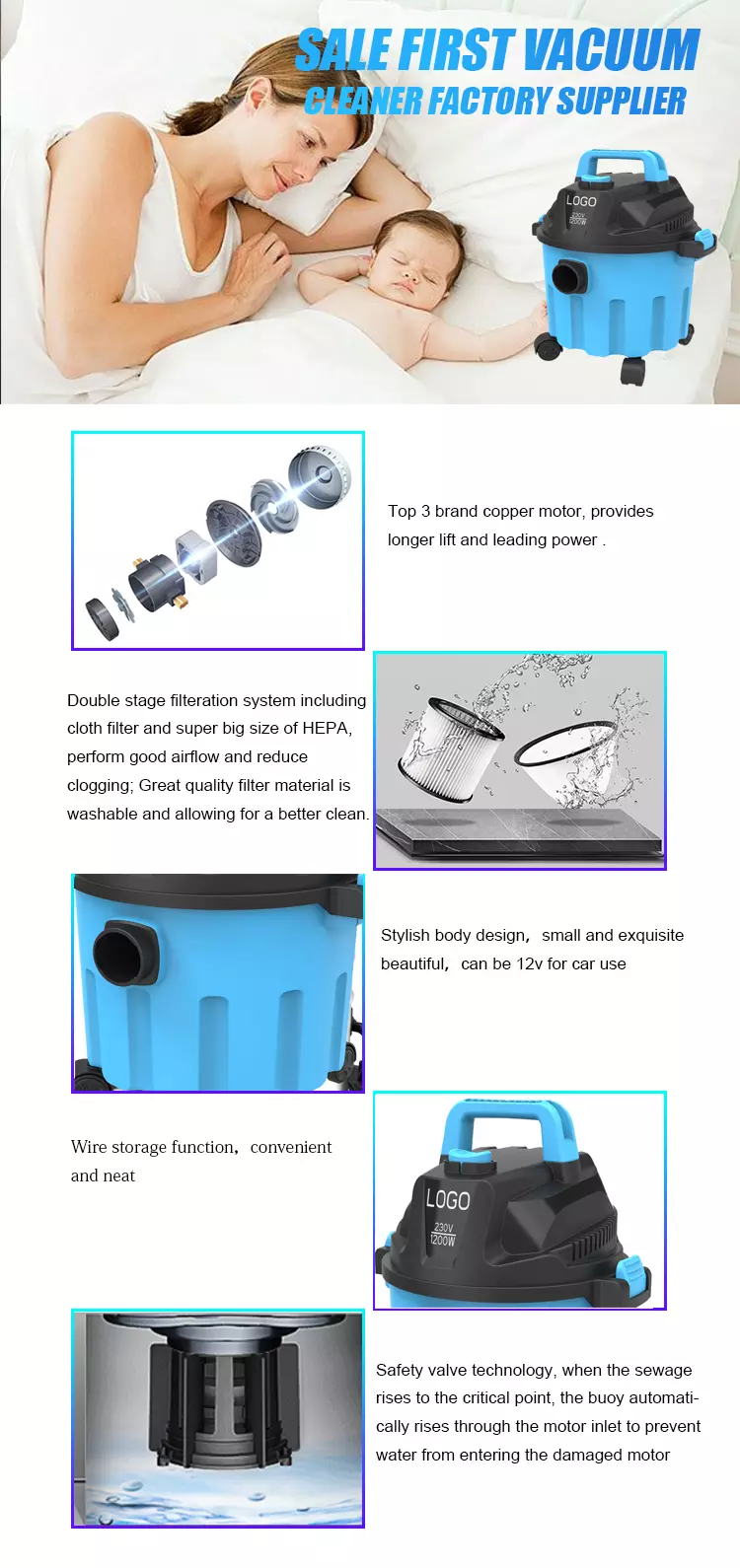 SALE FIRST VACUUM CLEANER FACTORY SUPPLIER

LOGO
230V
1200W

Top 3 brand copper motor, provides longer lift and leading power .

Double stage filteration system including cloth filter and super big size of HEPA, perform good airflow and reduce clogging; Great quality filter material is washable and allowing for a better clean.

Stylish body design, small and exquisite beautiful, can be 12v for car use

Wire storage function, convenient and neat

LOGO
230V
1200W

Safety valve technology, when the sewage rises to the critical point, the buoy automatically rises through the motor inlet to prevent water from entering the damaged motor